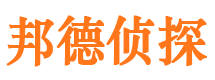 邦德侦探